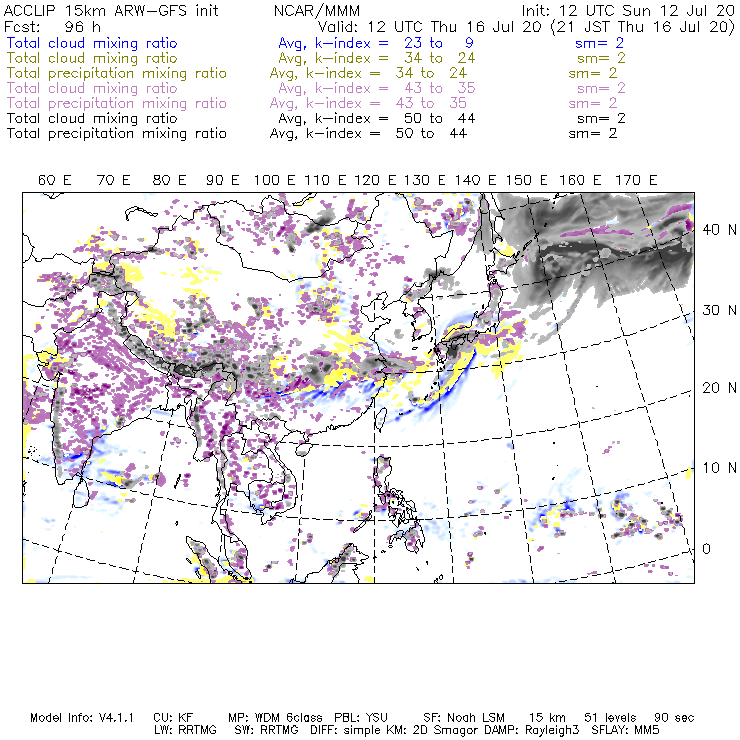 ACCLIP 15km ARW-GFS init NCAR/MMM Init: 12 UTC Sun 12 Jul 20
Fcst: 96 h Valid: 12 UTC Thu 16 Jul 20 (21 JST Thu 16 Jul 20)
Total cloud mixing ratio Avg, k-index = 23 to 9 sm= 2
Total cloud mixing ratio Avg, k-index = 34 to 24 sm= 2
Total precipitation mixing ratio Avg, k-index = 34 to 24 sm= 2
Total cloud mixing ratio Avg, k-index = 43 to 35 sm= 2
Total precipitation mixing ratio Avg, k-index = 43 to 35 sm= 2
Total cloud mixing ratio Avg, k-index = 50 to 44 sm= 2
Total precipitation mixing ratio Avg, k-index = 50 to 44 sm= 2

60 E 70 E 80 E 90 E 100 E 110 E 120 E 130 E 140 E 150 E 160 E 170 E

40 N
30 N
20 N
10 N
0

Model Info: V4.1.1 CU: KF MP: WDM 6class PBL: YSU SF: Noah LSM 15 km 51 levels 90 sec
LW: RRTMG SW: RRTMG DIFF: simple KM: 2D Smagor DAMP: Rayleigh3 SFLAY: MM5